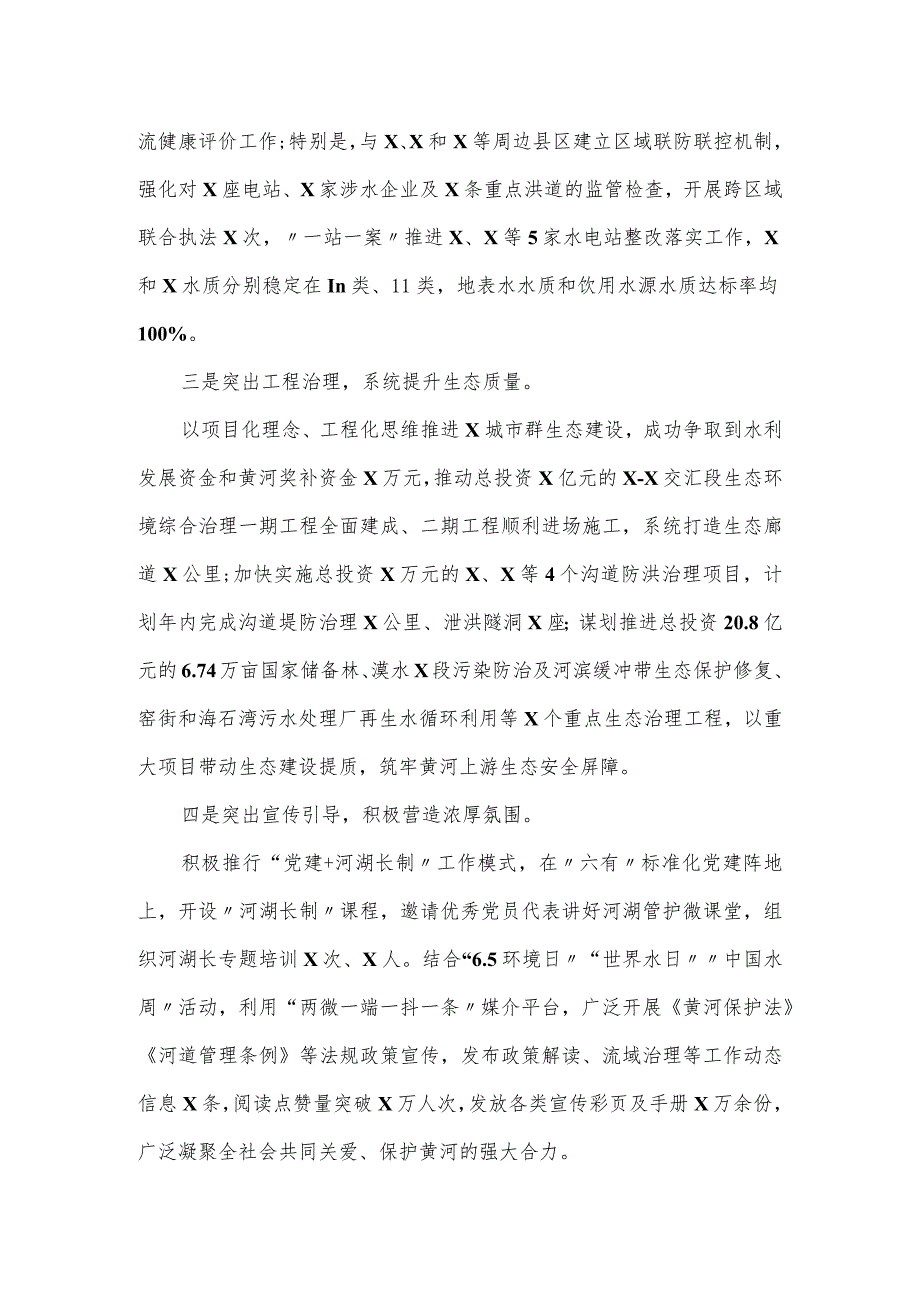 流健康评价工作;特别是,与X、X和X等周边县区建立区域联防联控机制,强化对X座电站、X家涉水企业及X条重点洪道的监管检查,开展跨区域联合执法X次,〃一站一案〃推进X、X等5家水电站整改落实工作,X和X水质分别稳定在In类、11类,地表水水质和饮用水源水质达标率均100%。

三是突出工程治理,系统提升生态质量。

以项目化理念、工程化思维推进X城市群生态建设,成功争取到水利发展资金和黄河奖补资金X万元,推动总投资X亿元的X-X交汇段生态环境综合治理一期工程全面建成、二期工程顺利进场施工,系统打造生态廊道X公里;加快实施总投资X万元的X、X等4个沟道防洪治理项目,计划年内完成沟道堤防治理X公里、泄洪隧洞X座;谋划推进总投资20.8亿元的6.74万亩国家储备林、漠水X段污染防治及河滨缓冲带生态保护修复、窑街和海石湾污水处理厂再生水循环利用等X个重点生态治理工程,以重大项目带动生态建设提质,筑牢黄河上游生态安全屏障。

四是突出宣传引导,积极营造浓厚氛围。

积极推行“党建+河湖长制〃工作模式,在〃六有〃标准化党建阵地上,开设〃河湖长制〃课程,邀请优秀党员代表讲好河湖管护微课堂,组织河湖长专题培训X次、X人。结合“6.5环境日〃“世界水日〃〃中国水周〃活动,利用“两微一端一抖一条〃媒介平台,广泛开展《黄河保护法》《河道管理条例》等法规政策宣传,发布政策解读、流域治理等工作动态信息X条,阅读点赞量突破X万人次,发放各类宣传彩页及手册X万余份,广泛凝聚全社会共同关爱、保护黄河的强大合力。